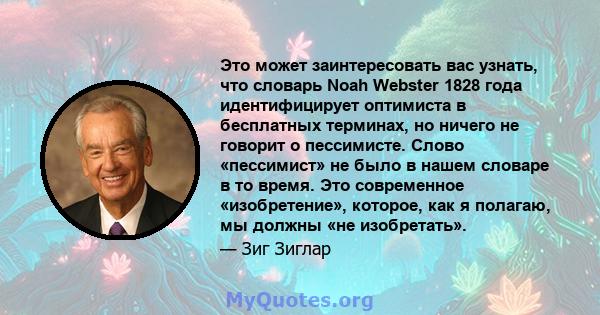 Это может заинтересовать вас узнать, что словарь Noah Webster 1828 года идентифицирует оптимиста в бесплатных терминах, но ничего не говорит о пессимисте. Слово «пессимист» не было в нашем словаре в то время. Это современное «изобретение», которое, как я полагаю, мы должны «не изобретать».

— Зиг Зиглар

MyQuotes.org